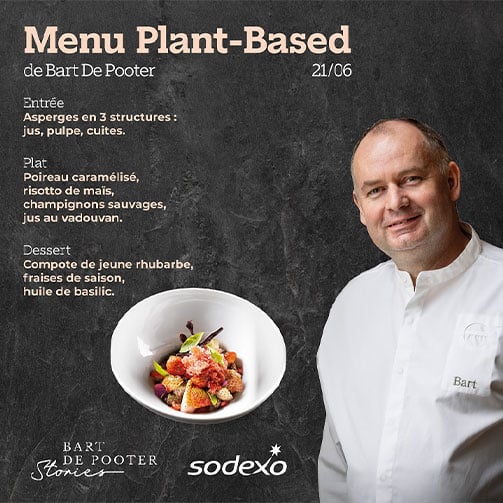 Menu Plant-Based
de Bart De Pooter 21/06

Entrée
Asperges en 3 structures : jus, pulpe, cuites.

Plat
Poireau caramélisé, risotto de maïs, champignons sauvages, jus au vadouvan.

Dessert
Compote de jeune rhubarbe, fraises de saison, huile de basilic.

Bart

BART DE POOTER Stories

sodexo